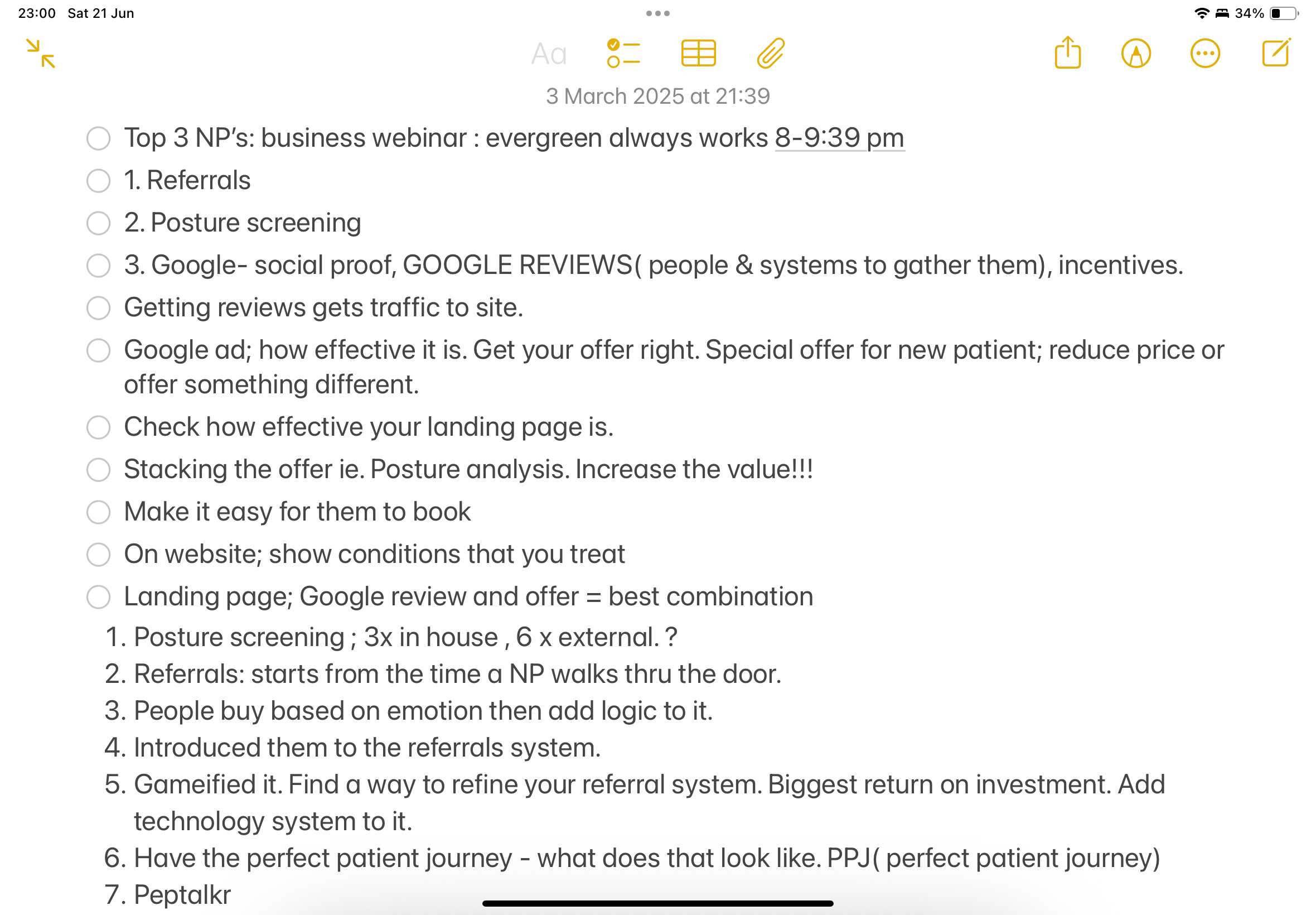 23:00 Sat 21 Jun

34%

Aa

3 March 2025 at 21:39

Top 3 NP's: business webinar : evergreen always works 8-9:39 pm

1. Referrals

2. Posture screening

3. Google- social proof, GOOGLE REVIEWS( people & systems to gather them), incentives.

Getting reviews gets traffic to site.

Google ad; how effective it is. Get your offer right. Special offer for new patient; reduce price or offer something different.

Check how effective your landing page is.

Stacking the offer ie. Posture analysis. Increase the value!!!

Make it easy for them to book

On website; show conditions that you treat

Landing page; Google review and offer = best combination

1. Posture screening ; 3x in house , 6 x external. ?
2. Referrals: starts from the time a NP walks thru the door.
3. People buy based on emotion then add logic to it.
4. Introduced them to the referrals system.
5. Gameified it. Find a way to refine your referral system. Biggest return on investment. Add technology system to it.
6. Have the perfect patient journey - what does that look like. PPJ( perfect patient journey)
7. Peptalkr